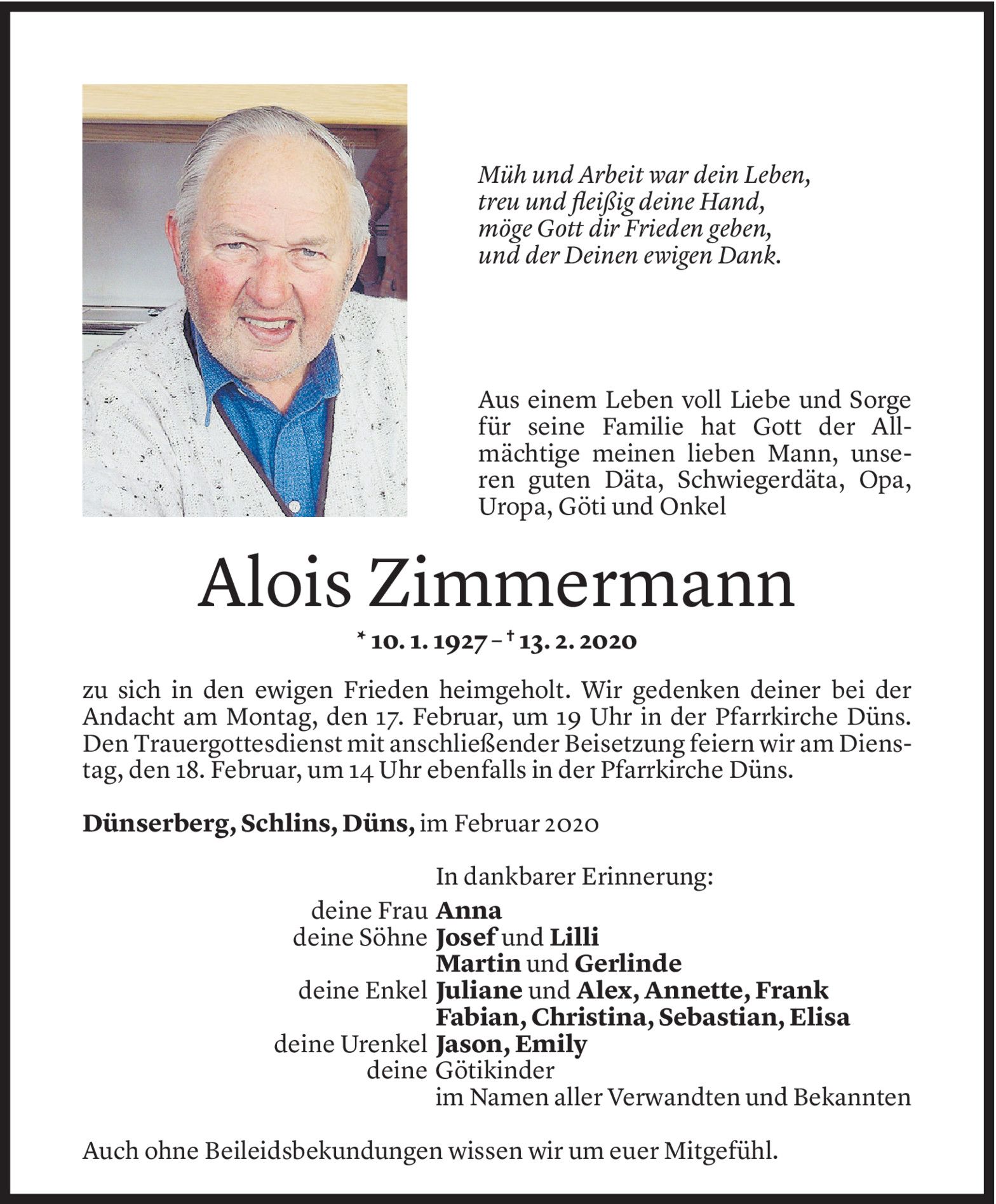 Müh und Arbeit war dein Leben,
treu und fleißig deine Hand,
möge Gott dir Frieden geben,
und der Deinen ewigen Dank.

Aus einem Leben voll Liebe und Sorge für seine Familie hat Gott der Allmächtige meinen lieben Mann, unseren guten Däta, Schwiegerdäta, Opa, Uropa, Göti und Onkel

Alois Zimmermann

* 10. 1. 1927 – † 13. 2. 2020

zu sich in den ewigen Frieden heimgeholt. Wir gedenken deiner bei der Andacht am Montag, den 17. Februar, um 19 Uhr in der Pfarrkirche Düns. Den Trauergottesdienst mit anschließender Beisetzung feiern wir am Dienstag, den 18. Februar, um 14 Uhr ebenfalls in der Pfarrkirche Düns.

Dünserberg, Schlins, Düns, im Februar 2020

In dankbarer Erinnerung:
deine Frau Anna
deine Söhne Josef und Lilli
Martin und Gerlinde
deine Enkel Juliane und Alex, Annette, Frank
Fabian, Christina, Sebastian, Elisa
deine Urenkel Jason, Emily
deine Götikinder
im Namen aller Verwandten und Bekannten

Auch ohne Beileidsbekundungen wissen wir um euer Mitgefühl.